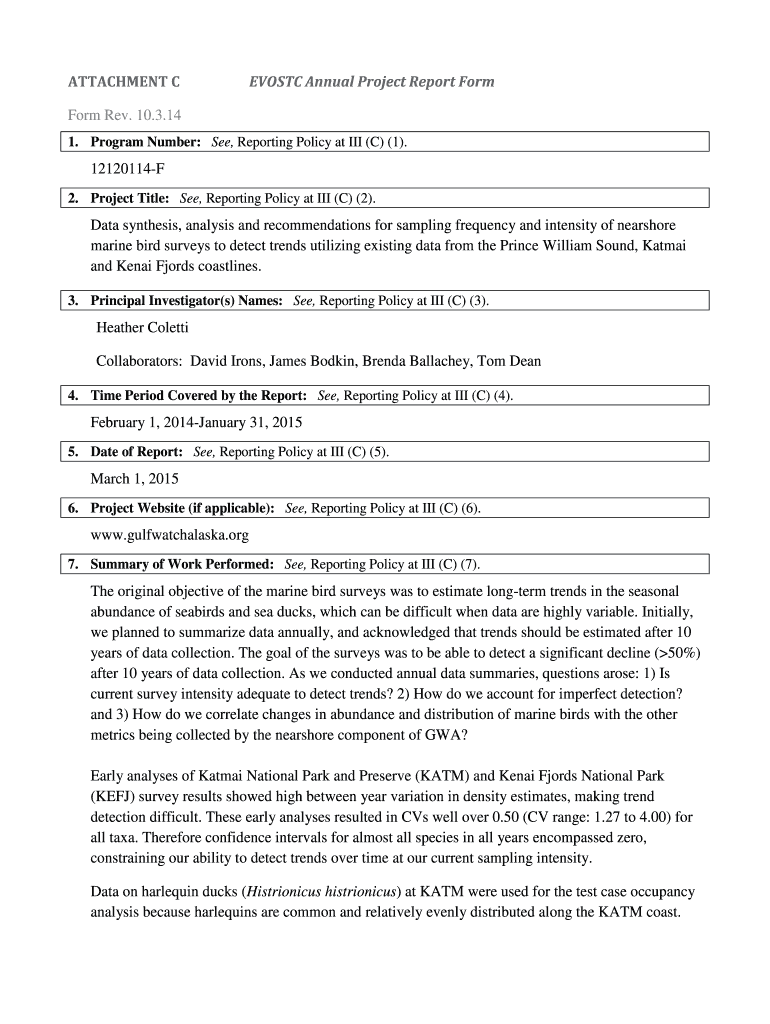 ATTACHMENT C EVOSTC Annual Project Report Form

Form Rev. 10.3.14

1. Program Number: See, Reporting Policy at III (C) (1).

12120114-F

2. Project Title: See, Reporting Policy at III (C) (2).

Data synthesis, analysis and recommendations for sampling frequency and intensity of nearshore marine bird surveys to detect trends utilizing existing data from the Prince William Sound, Katmai and Kenai Fjords coastlines.

3. Principal Investigator(s) Names: See, Reporting Policy at III (C) (3).

Heather Coletti

Collaborators: David Irons, James Bodkin, Brenda Ballachey, Tom Dean

4. Time Period Covered by the Report: See, Reporting Policy at III (C) (4).

February 1, 2014-January 31, 2015

5. Date of Report: See, Reporting Policy at III (C) (5).

March 1, 2015

6. Project Website (if applicable): See, Reporting Policy at III (C) (6).

www.gulfwatchalaska.org

7. Summary of Work Performed: See, Reporting Policy at III (C) (7).

The original objective of the marine bird surveys was to estimate long-term trends in the seasonal abundance of seabirds and sea ducks, which can be difficult when data are highly variable. Initially, we planned to summarize data annually, and acknowledged that trends should be estimated after 10 years of data collection. The goal of the surveys was to be able to detect a significant decline (>50%) after 10 years of data collection. As we conducted annual data summaries, questions arose: 1) Is current survey intensity adequate to detect trends? 2) How do we account for imperfect detection? and 3) How do we correlate changes in abundance and distribution of marine birds with the other metrics being collected by the nearshore component of GWA?

Early analyses of Katmai National Park and Preserve (KATM) and Kenai Fjords National Park (KEFJ) survey results showed high between year variation in density estimates, making trend detection difficult. These early analyses resulted in CVs well over 0.50 (CV range: 1.27 to 4.00) for all taxa. Therefore confidence intervals for almost all species in all years encompassed zero, constraining our ability to detect trends over time at our current sampling intensity.

Data on harlequin ducks (Histrionicus histrionicus) at KATM were used for the test case occupancy analysis because harlequins are common and relatively evenly distributed along the KATM coast.